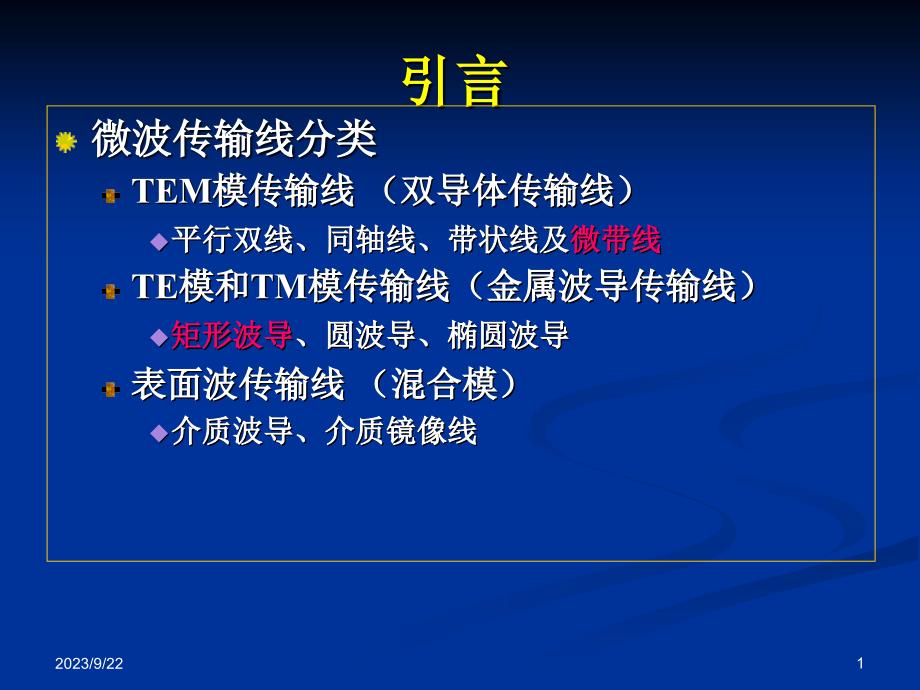 引言

微波传输线分类

TEM模传输线 （双导体传输线）

平行双线、同轴线、带状线及微带线

TE模和TM模传输线（金属波导传输线）

矩形波导、圆波导、椭圆波导

表面波传输线 （混合模）

介质波导、介质镜像线

2023/9/22

1